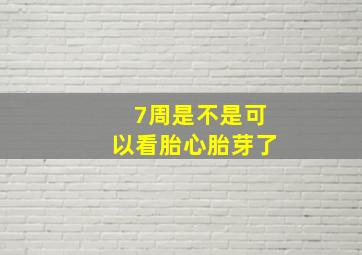 7周是不是可以看胎心胎芽了